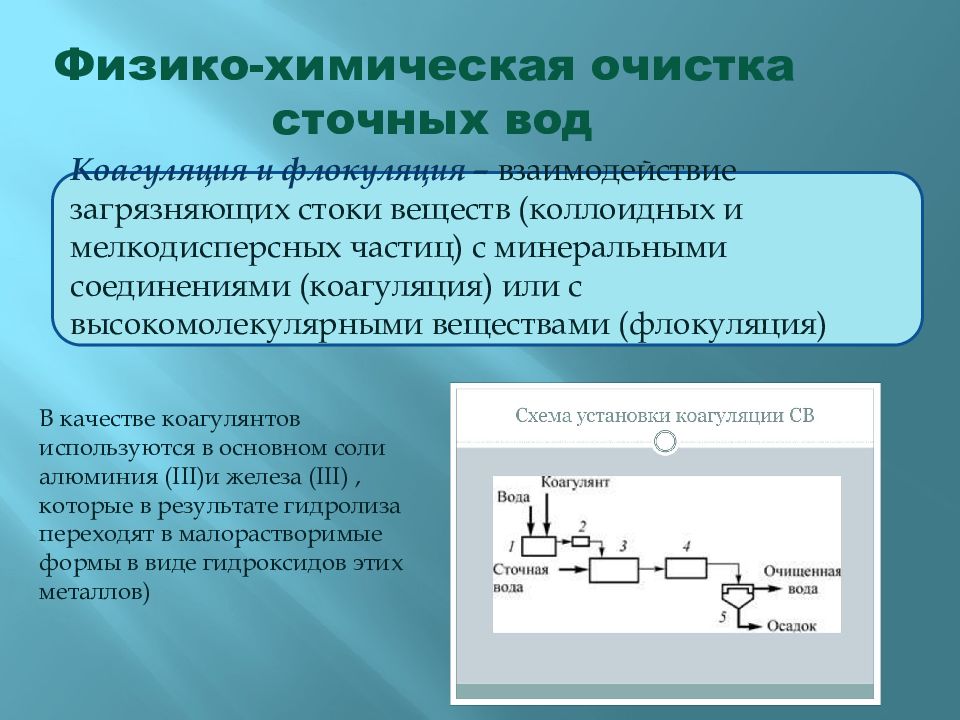 Физико-химическая очистка сточных вод

Коагуляция и флокуляция – взаимодействие загрязняющих стоки веществ (коллоидных и мелкодисперсных частиц) с минеральными соединениями (коагуляция) или с высокомолекулярными веществами (флокуляция)

В качестве коагулянтов используются в основном соли алюминия (III)и железа (III) , которые в результате гидролиза переходят в малорастворимые формы в виде гидроксидов этих металлов)

Схема установки коагуляции СВ

Вода
Коагулянт
1
2
3
4
Сточная вода
Очищенная вода
5
Осадок